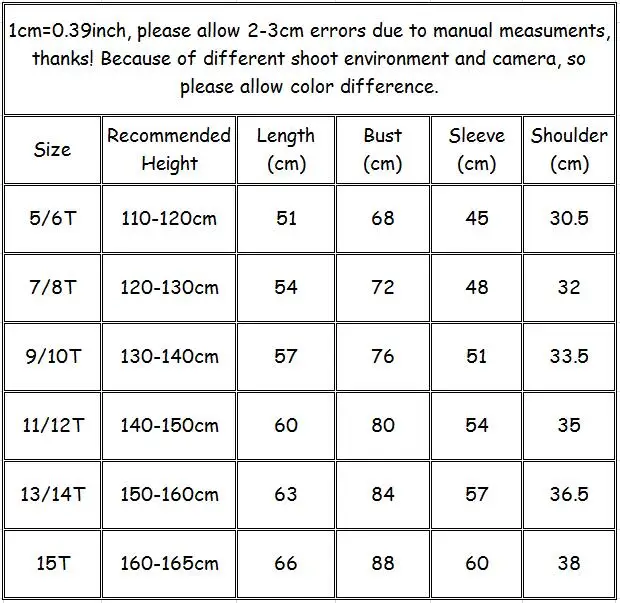 1cm=0.39inch, please allow 2-3cm errors due to manual measuments, thanks! Because of different shoot environment and camera, so please allow color difference.

| Size | Recommended Height | Length (cm) | Bust (cm) | Sleeve (cm) | Shoulder (cm) |
|---|---|---|---|---|---|
| 5/6T | 110-120cm | 51 | 68 | 45 | 30.5 |
| 7/8T | 120-130cm | 54 | 72 | 48 | 32 |
| 9/10T | 130-140cm | 57 | 76 | 51 | 33.5 |
| 11/12T | 140-150cm | 60 | 80 | 54 | 35 |
| 13/14T | 150-160cm | 63 | 84 | 57 | 36.5 |
| 15T | 160-165cm | 66 | 88 | 60 | 38 |